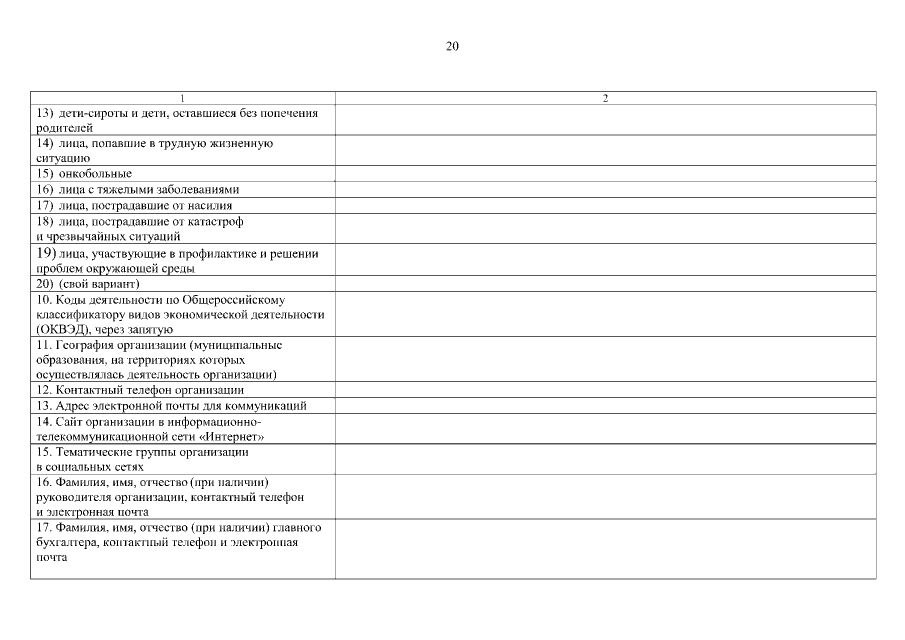 20

| 1 | 2 |
|---|---|
| 13) дети-сироты и дети, оставшиеся без попечения родителей | |
| 14) лица, попавшие в трудную жизненную ситуацию | |
| 15) онкобольные | |
| 16) лица с тяжелыми заболеваниями | |
| 17) лица, пострадавшие от насилия | |
| 18) лица, пострадавшие от катастроф и чрезвычайных ситуаций | |
| 19) лица, участвующие в профилактике и решении проблем окружающей среды | |
| 20) (свой вариант) | |
| 10. Коды деятельности по Общероссийскому классификатору видов экономической деятельности (ОКВЭД), через запятую | |
| 11. География организации (муниципальные образования, на территориях которых осуществлялась деятельность организации) | |
| 12. Контактный телефон организации | |
| 13. Адрес электронной почты для коммуникаций | |
| 14. Сайт организации в информационно-телекоммуникационной сети «Интернет» | |
| 15. Тематические группы организации в социальных сетях | |
| 16. Фамилия, имя, отчество (при наличии) руководителя организации, контактный телефон и электронная почта | |
| 17. Фамилия, имя, отчество (при наличии) главного бухгалтера, контактный телефон и электронная почта | |